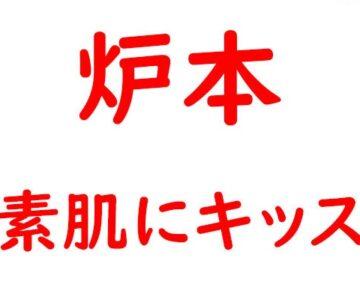 炉本

素肌にキッス